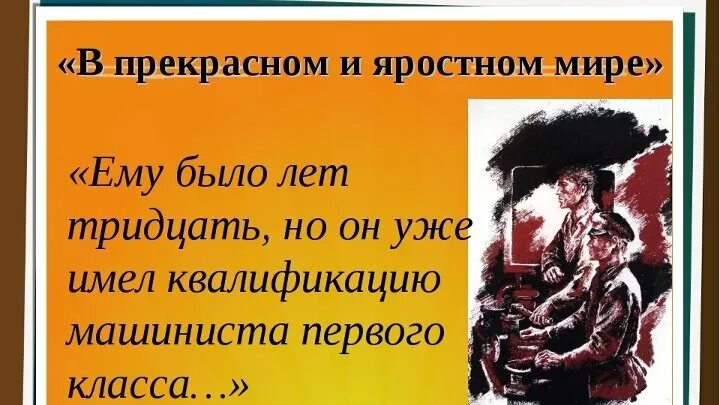 «В прекрасном и яростном мире»

«Ему было лет тридцать, но он уже имел квалификацию машиниста первого класса…»